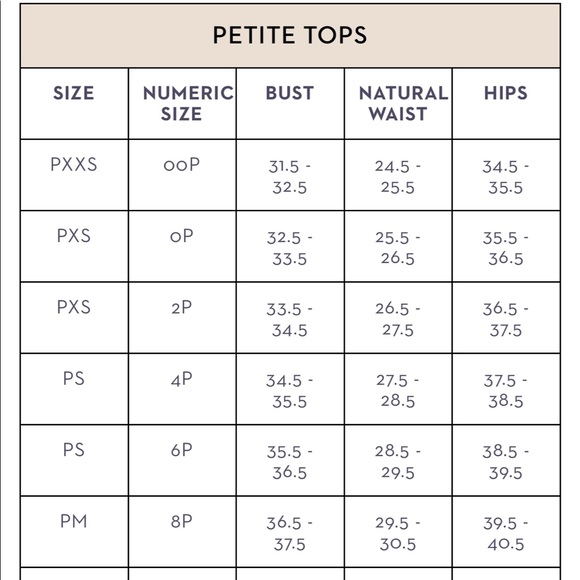 PETITE TOPS

| SIZE | NUMERIC SIZE | BUST | NATURAL WAIST | HIPS |
|---|---|---|---|---|
| PXXS | 00P | 31.5 - 32.5 | 24.5 - 25.5 | 34.5 - 35.5 |
| PXS | 0P | 32.5 - 33.5 | 25.5 - 26.5 | 35.5 - 36.5 |
| PXS | 2P | 33.5 - 34.5 | 26.5 - 27.5 | 36.5 - 37.5 |
| PS | 4P | 34.5 - 35.5 | 27.5 - 28.5 | 37.5 - 38.5 |
| PS | 6P | 35.5 - 36.5 | 28.5 - 29.5 | 38.5 - 39.5 |
| PM | 8P | 36.5 - 37.5 | 29.5 - 30.5 | 39.5 - 40.5 |